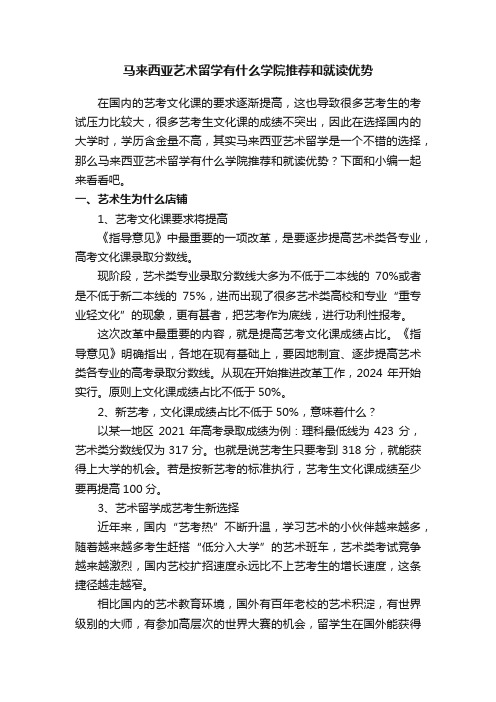 马来西亚艺术留学有什么学院推荐和就读优势

在国内的艺考文化课的要求逐渐提高，这也导致很多艺考生的考试压力比较大，很多艺考生文化课的成绩不突出，因此在选择国内的大学时，学历含金量不高，其实马来西亚艺术留学是一个不错的选择，那么马来西亚艺术留学有什么学院推荐和就读优势？下面和小编一起来看看吧。

一、艺术生为什么店铺

1、艺考文化课要求将提高

《指导意见》中最重要的一项改革，是要逐步提高艺术类各专业，高考文化课录取分数线。

现阶段，艺术类专业录取分数线大多为不低于二本线的 70%或者是不低于新二本线的 75%，进而出现了很多艺术类高校和专业“重专业轻文化”的现象，更有甚者，把艺考作为底线，进行功利性报考。

这次改革中最重要的内容，就是提高艺考文化课成绩占比。《指导意见》明确指出，各地在现有基础上，要因地制宜、逐步提高艺术类各专业的高考录取分数线。从现在开始推进改革工作，2024 年开始实行。原则上文化课成绩占比不低于 50%。

2、新艺考，文化课成绩占比不低于 50%，意味着什么？

以某一地区 2021 年高考录取成绩为例：理科最低线为 423 分，艺术类分数线仅为 317 分。也就是说艺考生只要考到 318 分，就能获得上大学的机会。若是按新艺考的标准执行，艺考生文化课成绩至少要再提高 100 分。

3、艺术留学成艺考生新选择

近年来，国内“艺考热”不断升温，学习艺术的小伙伴越来越多，随着越来越多考生赶搭“低分入大学”的艺术班车，艺术类考试竞争越来越激烈，国内艺校扩招速度永远比不上艺考生的增长速度，这条捷径越走越窄。

相比国内的艺术教育环境，国外有百年老校的艺术积淀，有世界级别的大师，有参加高层次的世界大赛的机会，留学生在国外能获得